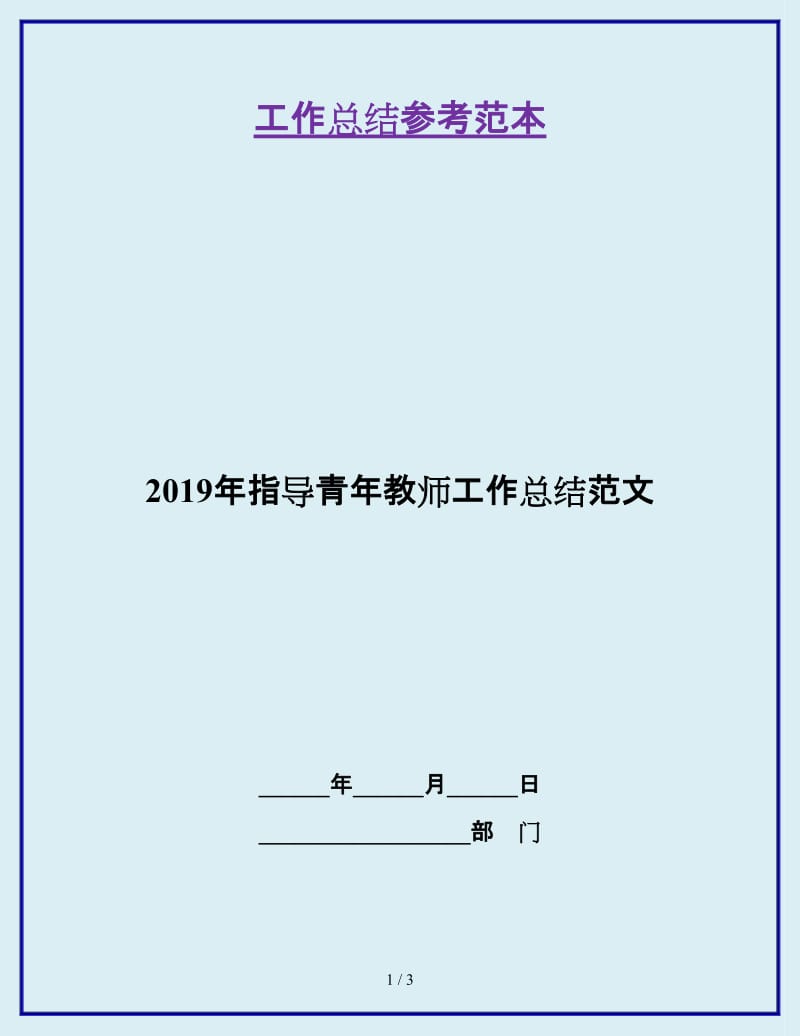 工作总结参考范本

2019年指导青年教师工作总结范文

______年______月______日

__________________部　门

1 / 3